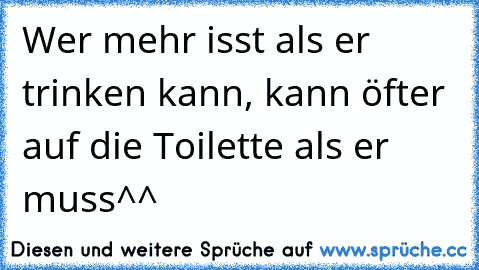 Wer mehr isst als er trinken kann, kann öfter auf die Toilette als er muss^^

Diesen und weitere Sprüche auf www.sprüche.cc